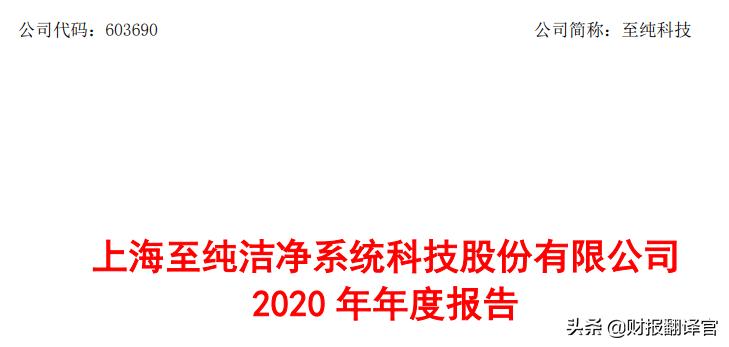 公司代码：603690

公司简称：至纯科技

上海至纯洁净系统科技股份有限公司
2020 年年度报告

头条 @财报翻译官